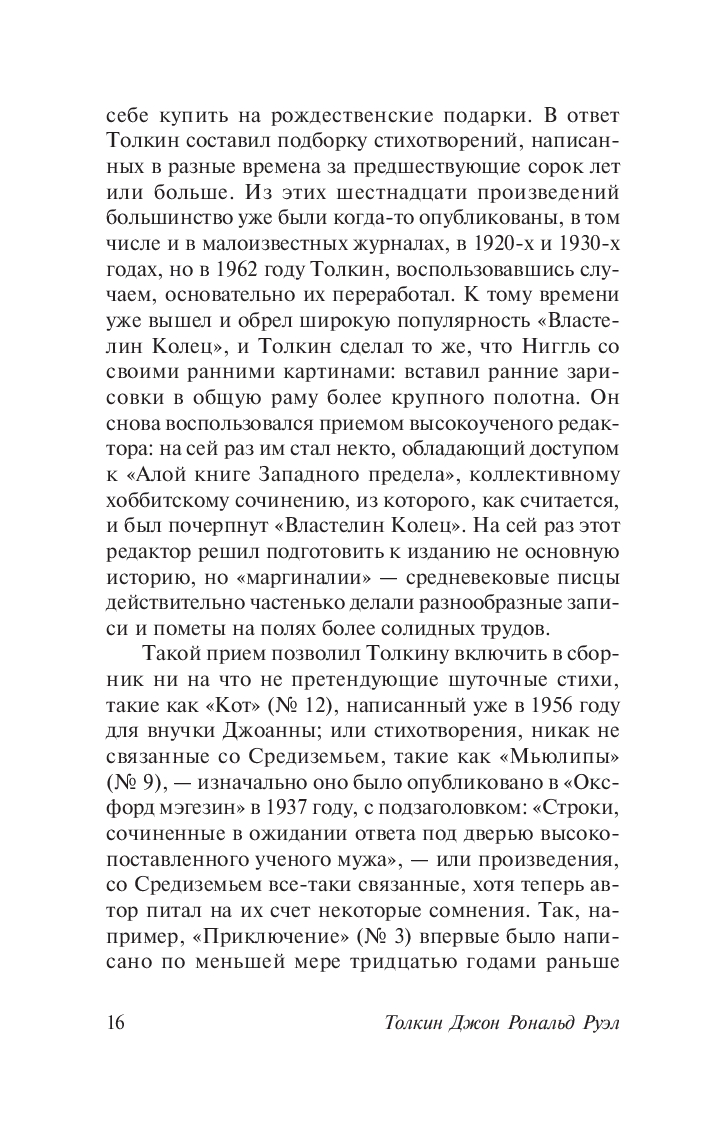 себе купить на рождественские подарки. В ответ Толкин составил подборку стихотворений, написанных в разные времена за предшествующие сорок лет или больше. Из этих шестнадцати произведений большинство уже были когда-то опубликованы, в том числе и в малоизвестных журналах, в 1920-х и 1930-х годах, но в 1962 году Толкин, воспользовавшись случаем, основательно их переработал. К тому времени уже вышел и обрел широкую популярность «Властелин Колец», и Толкин сделал то же, что Ниггль со своими ранними картинами: вставил ранние зарисовки в общую раму более крупного полотна. Он снова воспользовался приемом высокоученого редактора: на сей раз им стал некто, обладающий доступом к «Алой книге Западного предела», коллективному хоббитскому сочинению, из которого, как считается, и был почерпнут «Властелин Колец». На сей раз этот редактор решил подготовить к изданию не основную историю, но «маргиналии» — средневековые писцы действительно частенько делали разнообразные записи и пометы на полях более солидных трудов.

Такой прием позволил Толкину включить в сборник ни на что не претендующие шуточные стихи, такие как «Кот» (№ 12), написанный уже в 1956 году для внучки Джоанны; или стихотворения, никак не связанные со Средиземьем, такие как «Мьюлипы» (№ 9), — изначально оно было опубликовано в «Оксфорд мэгезин» в 1937 году, с подзаголовком: «Строки, сочиненные в ожидании ответа под дверью высокопоставленного ученого мужа», — или произведения, со Средиземьем все-таки связанные, хотя теперь автор питал на их счет некоторые сомнения. Так, например, «Приключение» (№ 3) впервые было написано по меньшей мере тридцатью годами раньше

16 Толкин Джон Рональд Руэл